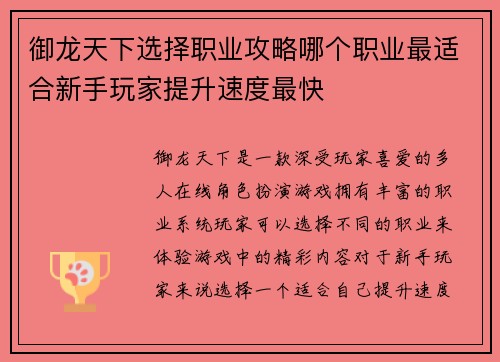 御龙天下选择职业攻略哪个职业最适合新手玩家提升速度最快

御龙天下是一款深受玩家喜爱的多人在线角色扮演游戏拥有丰富的职业系统玩家可以选择不同的职业来体验游戏中的精彩内容对于新手玩家来说选择一个适合自己提升速度